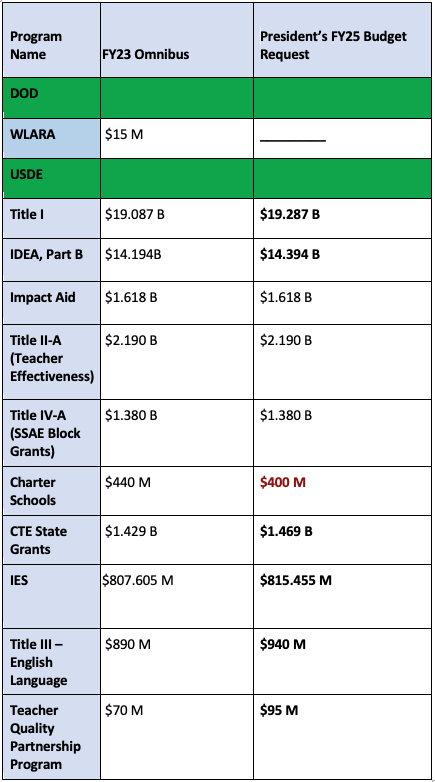 | Program Name | FY23 Omnibus | President's FY25 Budget Request |
|---|---|---|
| DOD | | |
| WLARA | $15 M | ________ |
| USDE | | |
| Title I | $19.087 B | $19.287 B |
| IDEA, Part B | $14.194B | $14.394 B |
| Impact Aid | $1.618 B | $1.618 B |
| Title II-A (Teacher Effectiveness) | $2.190 B | $2.190 B |
| Title IV-A (SSAE Block Grants) | $1.380 B | $1.380 B |
| Charter Schools | $440 M | $400 M |
| CTE State Grants | $1.429 B | $1.469 B |
| IES | $807.605 M | $815.455 M |
| Title III – English Language | $890 M | $940 M |
| Teacher Quality Partnership Program | $70 M | $95 M |